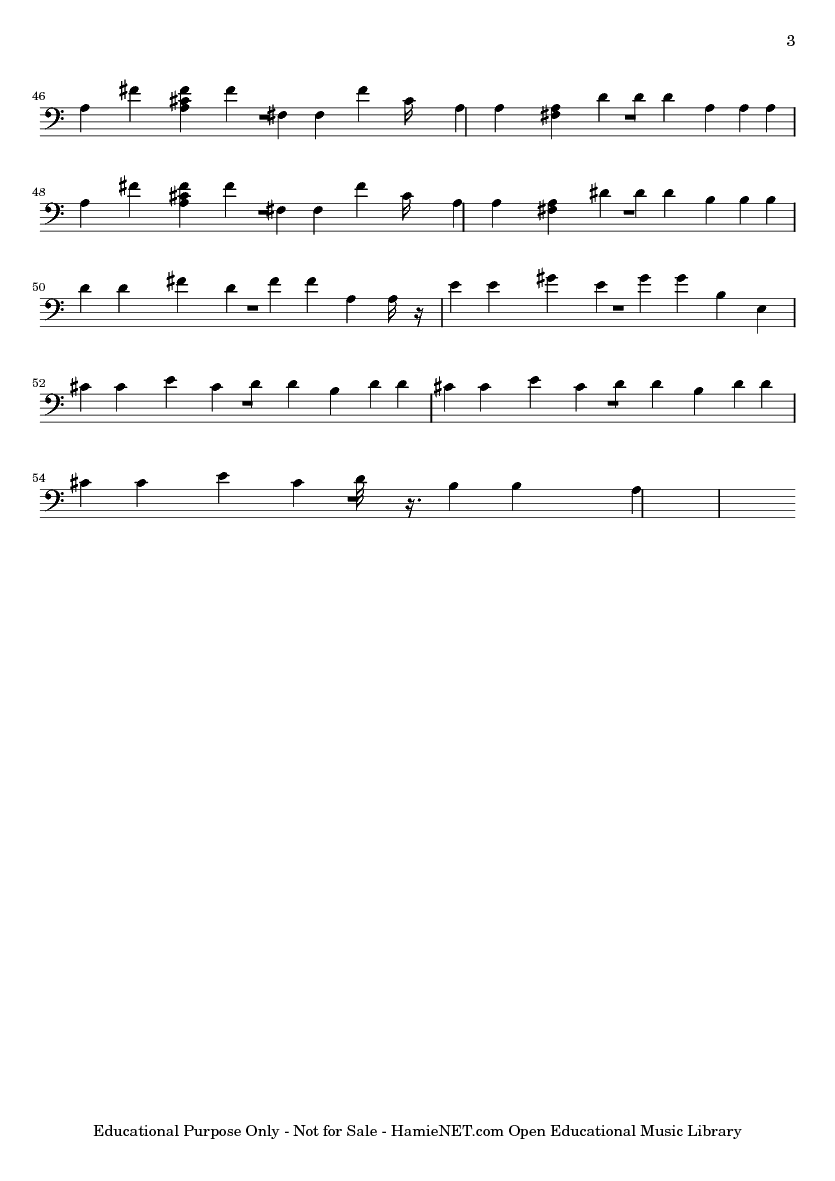 3

46

48

50

52

54

Educational Purpose Only - Not for Sale - HamieNET.com Open Educational Music Library